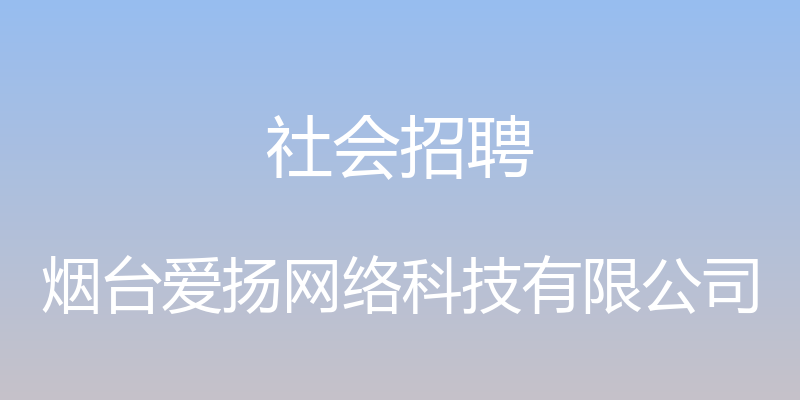 社会招聘

烟台爱扬网络科技有限公司